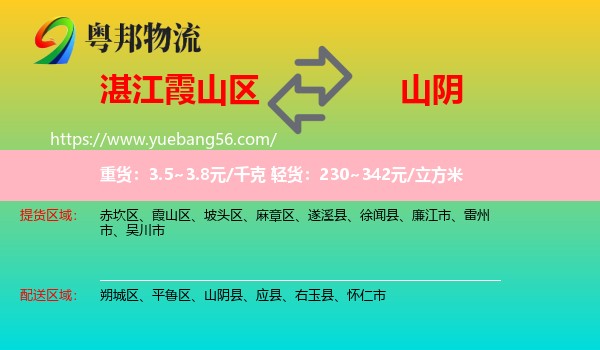 粤邦物流

湛江霞山区

山阴

https://www.yuebang56.com/

重货：3.5~3.8元/千克 轻货：230~342元/立方米

提货区域：

赤坎区、霞山区、坡头区、麻章区、遂溪县、徐闻县、廉江市、雷州市、吴川市

配送区域：

朔城区、平鲁区、山阴县、应县、右玉县、怀仁市